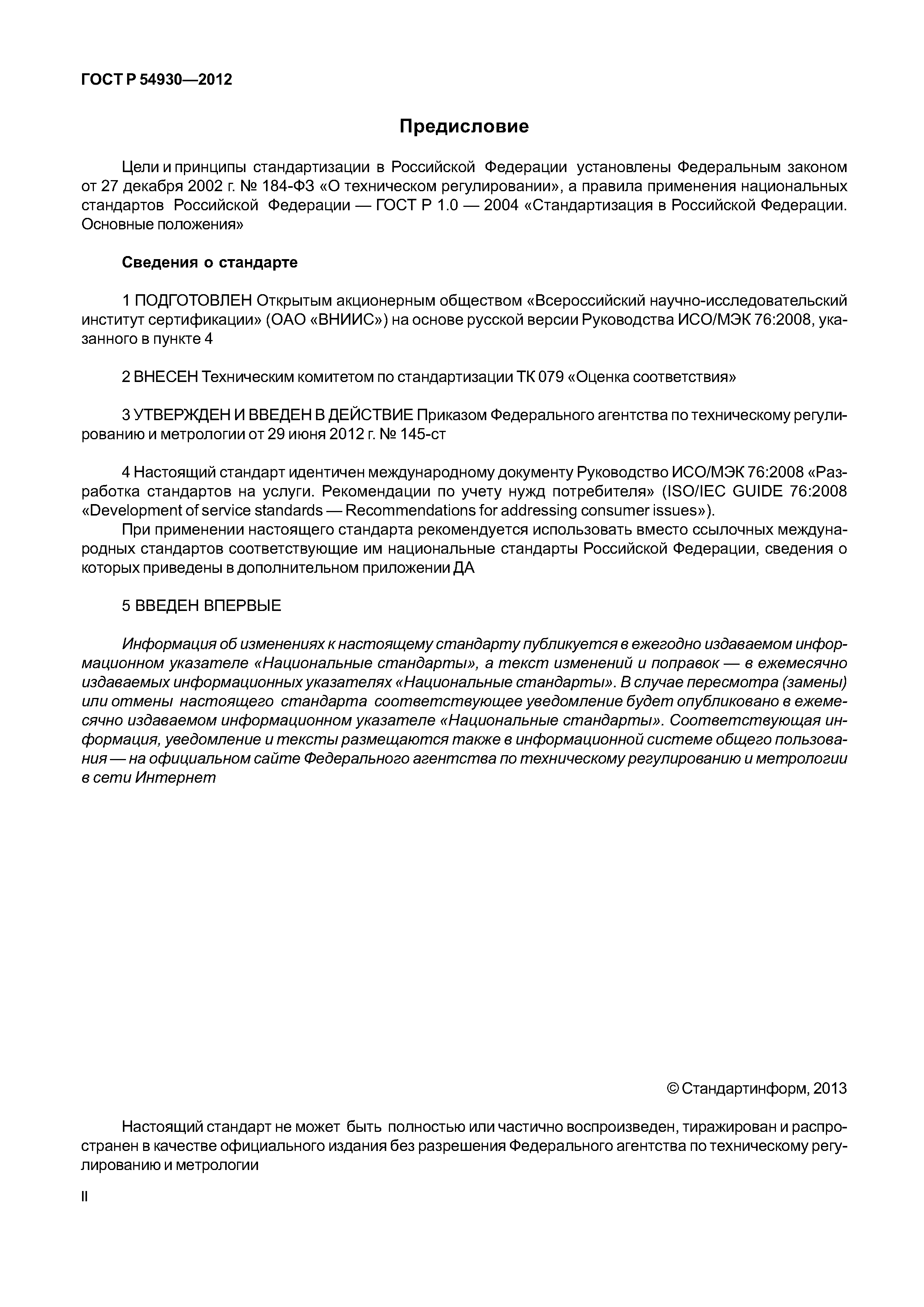 ГОСТ Р 54930—2012

Предисловие

Цели и принципы стандартизации в Российской Федерации установлены Федеральным законом от 27 декабря 2002 г. № 184-ФЗ «О техническом регулировании», а правила применения национальных стандартов Российской Федерации — ГОСТ Р 1.0 — 2004 «Стандартизация в Российской Федерации. Основные положения»

Сведения о стандарте

1 ПОДГОТОВЛЕН Открытым акционерным обществом «Всероссийский научно-исследовательский институт сертификации» (ОАО «ВНИИС») на основе русской версии Руководства ИСО/МЭК 76:2008, указанного в пункте 4

2 ВНЕСЕН Техническим комитетом по стандартизации ТК 079 «Оценка соответствия»

3 УТВЕРЖДЕН И ВВЕДЕН В ДЕЙСТВИЕ Приказом Федерального агентства по техническому регулированию и метрологии от 29 июня 2012 г. № 145-ст

4 Настоящий стандарт идентичен международному документу Руководство ИСО/МЭК 76:2008 «Разработка стандартов на услуги. Рекомендации по учету нужд потребителя» (ISO/IEC GUIDE 76:2008 «Development of service standards — Recommendations for addressing consumer issues»).

При применении настоящего стандарта рекомендуется использовать вместо ссылочных международных стандартов соответствующие им национальные стандарты Российской Федерации, сведения о которых приведены в дополнительном приложении ДА

5 ВВЕДЕН ВПЕРВЫЕ

Информация об изменениях к настоящему стандарту публикуется в ежегодно издаваемом информационном указателе «Национальные стандарты», а текст изменений и поправок — в ежемесячно издаваемых информационных указателях «Национальные стандарты». В случае пересмотра (замены) или отмены настоящего стандарта соответствующее уведомление будет опубликовано в ежемесячно издаваемом информационном указателе «Национальные стандарты». Соответствующая информация, уведомление и тексты размещаются также в информационной системе общего пользования — на официальном сайте Федерального агентства по техническому регулированию и метрологии в сети Интернет

© Стандартинформ, 2013

Настоящий стандарт не может быть полностью или частично воспроизведен, тиражирован и распространен в качестве официального издания без разрешения Федерального агентства по техническому регулированию и метрологии

II